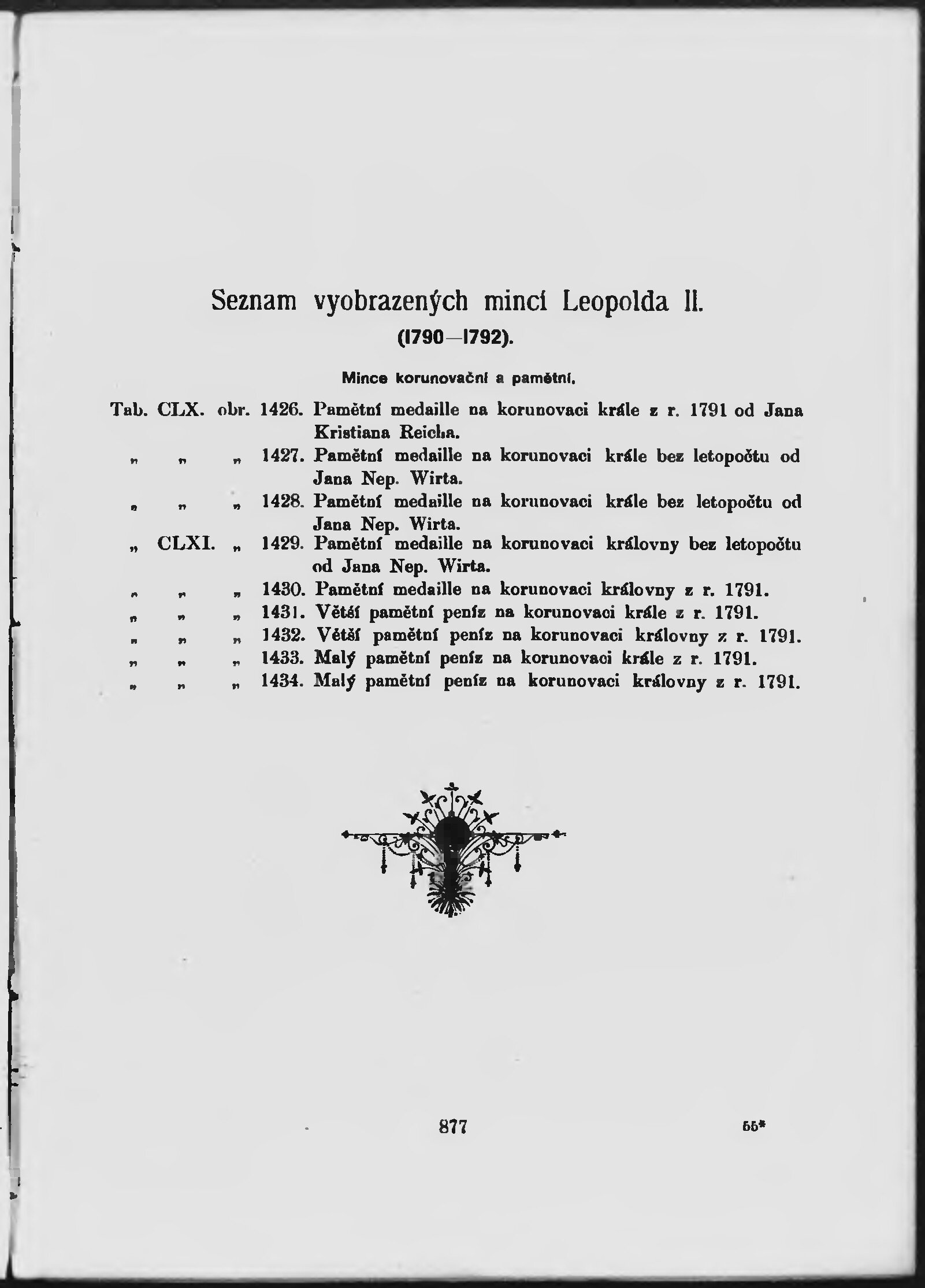 Seznam vyobrazených mincí Leopolda II.
(1790—1792).

Mince korunovační a pamětní.

Tab. CLX. obr. 1426. Pamětní medaille na korunovaci krále z r. 1791 od Jana Kristiana Reicha.
„ „ „ 1427. Pamětní medaille na korunovaci krále bez letopočtu od Jana Nep. Wirta.
„ „ „ 1428. Pamětní medaille na korunovaci krále bez letopočtu od Jana Nep. Wirta.
„ CLXI. „ 1429. Pamětní medaille na korunovaci královny bez letopočtu od Jana Nep. Wirta.
„ „ „ 1430. Pamětní medaille na korunovaci královny z r. 1791.
„ „ „ 1431. Větší pamětní peníz na korunovaci krále z r. 1791.
„ „ „ 1432. Větší pamětní peníz na korunovaci královny z r. 1791.
„ „ „ 1433. Malý pamětní peníz na korunovaci krále z r. 1791.
„ „ „ 1434. Malý pamětní peníz na korunovaci královny z r. 1791.

877

55*